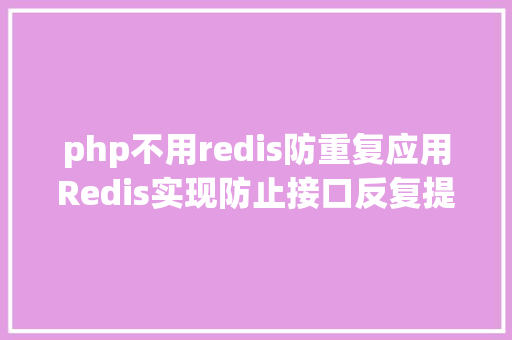 php不用redis防重复应用Redis实现防止接口反复提